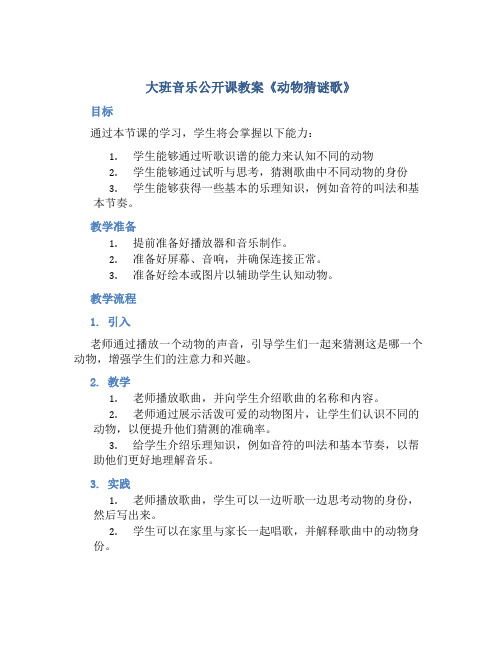 大班音乐公开课教案《动物猜谜歌》

目标

通过本节课的学习，学生将会掌握以下能力：

1. 学生能够通过听歌识谱的能力来认知不同的动物
2. 学生能够通过试听与思考，猜测歌曲中不同动物的身份
3. 学生能够获得一些基本的乐理知识，例如音符的叫法和基本节奏。

教学准备

1. 提前准备好播放器和音乐制作。
2. 准备好屏幕、音响，并确保连接正常。
3. 准备好绘本或图片以辅助学生认知动物。

教学流程

1. 引入

老师通过播放一个动物的声音，引导学生们一起来猜测这是哪一个动物，增强学生们的注意力和兴趣。

2. 教学

1. 老师播放歌曲，并向学生介绍歌曲的名称和内容。
2. 老师通过展示活泼可爱的动物图片，让学生们认识不同的动物，以便提升他们猜测的准确率。
3. 给学生介绍乐理知识，例如音符的叫法和基本节奏，以帮助他们更好地理解音乐。

3. 实践

1. 老师播放歌曲，学生可以一边听歌一边思考动物的身份，然后写出来。
2. 学生可以在家里与家长一起唱歌，并解释歌曲中的动物身份。